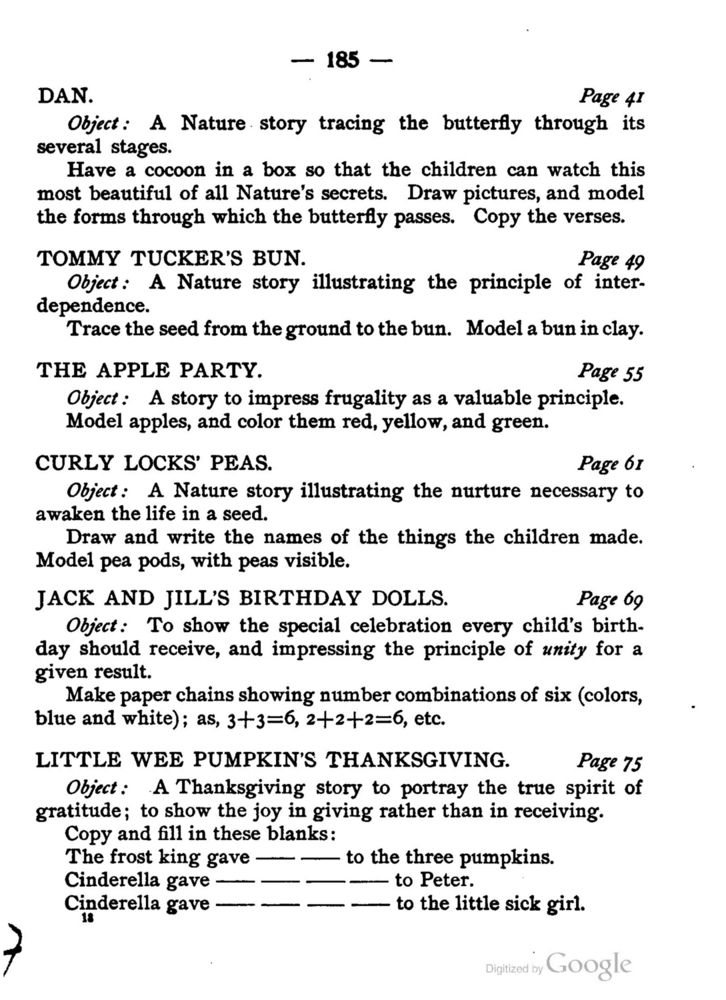 — 185 —

DAN. Page 41

Object: A Nature story tracing the butterfly through its several stages.

Have a cocoon in a box so that the children can watch this most beautiful of all Nature's secrets. Draw pictures, and model the forms through which the butterfly passes. Copy the verses.

TOMMY TUCKER'S BUN. Page 49

Object: A Nature story illustrating the principle of interdependence.

Trace the seed from the ground to the bun. Model a bun in clay.

THE APPLE PARTY. Page 55

Object: A story to impress frugality as a valuable principle.

Model apples, and color them red, yellow, and green.

CURLY LOCKS' PEAS. Page 61

Object: A Nature story illustrating the nurture necessary to awaken the life in a seed.

Draw and write the names of the things the children made. Model pea pods, with peas visible.

JACK AND JILL'S BIRTHDAY DOLLS. Page 69

Object: To show the special celebration every child's birthday should receive, and impressing the principle of unity for a given result.

Make paper chains showing number combinations of six (colors, blue and white); as, $3+3=6$, $2+2+2=6$, etc.

LITTLE WEE PUMPKIN'S THANKSGIVING. Page 75

Object: A Thanksgiving story to portray the true spirit of gratitude; to show the joy in giving rather than in receiving.

Copy and fill in these blanks:
The frost king gave —— —— to the three pumpkins.
Cinderella gave —— —— —— —— to Peter.
Cinderella gave —— —— —— —— to the little sick girl.

13

Digitized by Google